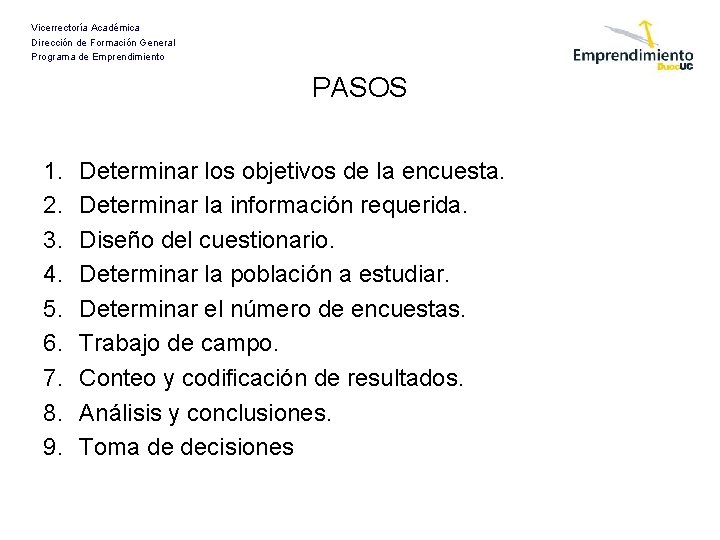 Vicerrectoría Académica
Dirección de Formación General
Programa de Emprendimiento

Emprendimiento DuocUC

PASOS

1. Determinar los objetivos de la encuesta.
2. Determinar la información requerida.
3. Diseño del cuestionario.
4. Determinar la población a estudiar.
5. Determinar el número de encuestas.
6. Trabajo de campo.
7. Conteo y codificación de resultados.
8. Análisis y conclusiones.
9. Toma de decisiones